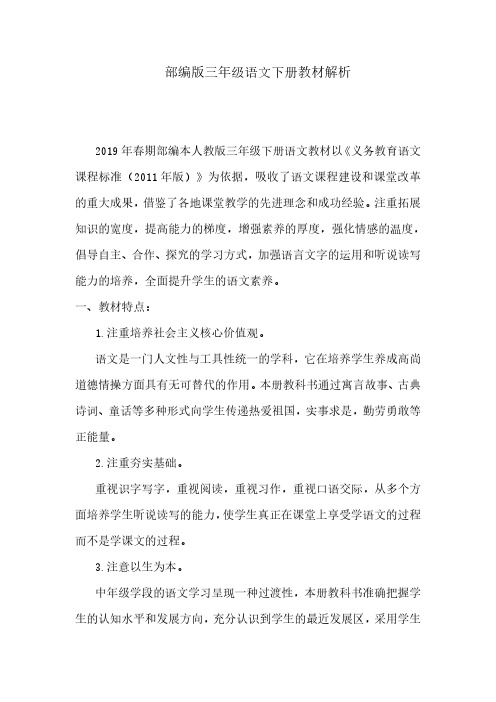 部编版三年级语文下册教材解析

2019年春期部编本人教版三年级下册语文教材以《义务教育语文课程标准（2011年版）》为依据，吸收了语文课程建设和课堂改革的重大成果，借鉴了各地课堂教学的先进理念和成功经验。注重拓展知识的宽度，提高能力的梯度，增强素养的厚度，强化情感的温度，倡导自主、合作、探究的学习方式，加强语言文字的运用和听说读写能力的培养，全面提升学生的语文素养。

一、教材特点：

1.注重培养社会主义核心价值观。

语文是一门人文性与工具性统一的学科，它在培养学生养成高尚道德情操方面具有无可替代的作用。本册教科书通过寓言故事、古典诗词、童话等多种形式向学生传递热爱祖国，实事求是，勤劳勇敢等正能量。

2.注重夯实基础。

重视识字写字，重视阅读，重视习作，重视口语交际，从多个方面培养学生听说读写的能力，使学生真正在课堂上享受学语文的过程而不是学课文的过程。

3.注意以生为本。

中年级学段的语文学习呈现一种过渡性，本册教科书准确把握学生的认知水平和发展方向，充分认识到学生的最近发展区，采用学生